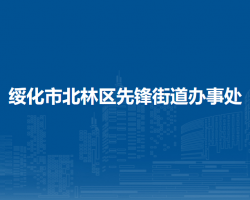 绥化市北林区先锋街道办事处